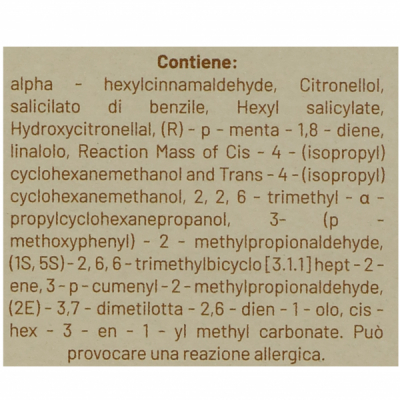 Contiene:

alpha - hexylcinnamaldehyde, Citronellol, salicilato di benzile, Hexyl salicylate, Hydroxycitronellal, (R) - p - menta - 1,8 - diene, linalolo, Reaction Mass of Cis - 4 - (isopropyl) cyclohexanemethanol and Trans - 4 - (isopropyl) cyclohexanemethanol, 2, 2, 6 - trimethyl - α - propylcyclohexanepropanol, 3- (p - methoxyphenyl) - 2 - methylpropionaldehyde, (1S, 5S) - 2, 6, 6 - trimethylbicyclo [3.1.1] hept - 2 - ene, 3 - p - cumenyl - 2 - methylpropionaldehyde, (2E) - 3,7 - dimetilotta - 2,6 - dien - 1 - olo, cis - hex - 3 - en - 1 - yl methyl carbonate. Può provocare una reazione allergica.